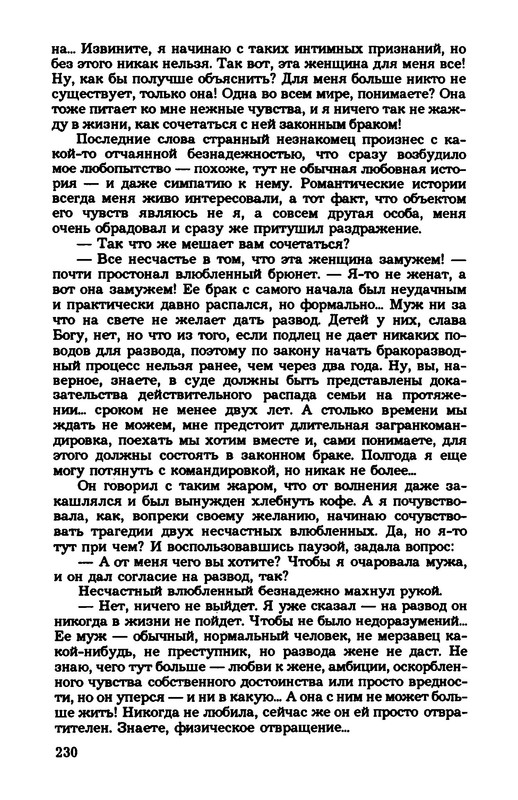 на... Извините, я начинаю с таких интимных признаний, но без этого никак нельзя. Так вот, эта женщина для меня все! Ну, как бы получше объяснить? Для меня больше никто не существует, только она! Одна во всем мире, понимаете? Она тоже питает ко мне нежные чувства, и я ничего так не жажду в жизни, как сочетаться с ней законным браком!

Последние слова странный незнакомец произнес с какой-то отчаянной безнадежностью, что сразу возбудило мое любопытство — похоже, тут не обычная любовная история — и даже симпатию к нему. Романтические истории всегда меня живо интересовали, а тот факт, что объектом его чувств являюсь не я, а совсем другая особа, меня очень обрадовал и сразу же притушил раздражение.

— Так что же мешает вам сочетаться?

— Все несчастье в том, что эта женщина замужем! — почти простонал влюбленный брюнет. — Я-то не женат, а вот она замужем! Ее брак с самого начала был неудачным и практически давно распался, но формально... Муж ни за что на свете не желает дать развод. Детей у них, слава Богу, нет, но что из того, если подлец не дает никаких поводов для развода, поэтому по закону начать бракоразводный процесс нельзя ранее, чем через два года. Ну, вы, наверное, знаете, в суде должны быть представлены доказательства действительного распада семьи на протяжении... сроком не менее двух лет. А столько времени мы ждать не можем, мне предстоит длительная загранкомандировка, поехать мы хотим вместе и, сами понимаете, для этого должны состоять в законном браке. Полгода я еще могу потянуть с командировкой, но никак не более...

Он говорил с таким жаром, что от волнения даже закашлялся и был вынужден хлебнуть кофе. А я почувствовала, как, вопреки своему желанию, начинаю сочувствовать трагедии двух несчастных влюбленных. Да, но я-то тут при чем? И воспользовавшись паузой, задала вопрос:

— А от меня чего вы хотите? Чтобы я очаровала мужа, и он дал согласие на развод, так?

Несчастный влюбленный безнадежно махнул рукой.

— Нет, ничего не выйдет. Я уже сказал — на развод он никогда в жизни не пойдет. Чтобы не было недоразумений... Ее муж — обычный, нормальный человек, не мерзавец какой-нибудь, не преступник, но развода жене не даст. Не знаю, чего тут больше — любви к жене, амбиции, оскорбленного чувства собственного достоинства или просто вредности, но он уперся — и ни в какую... А она с ним не может больше жить! Никогда не любила, сейчас же он ей просто отвратителен. Знаете, физическое отвращение...

230